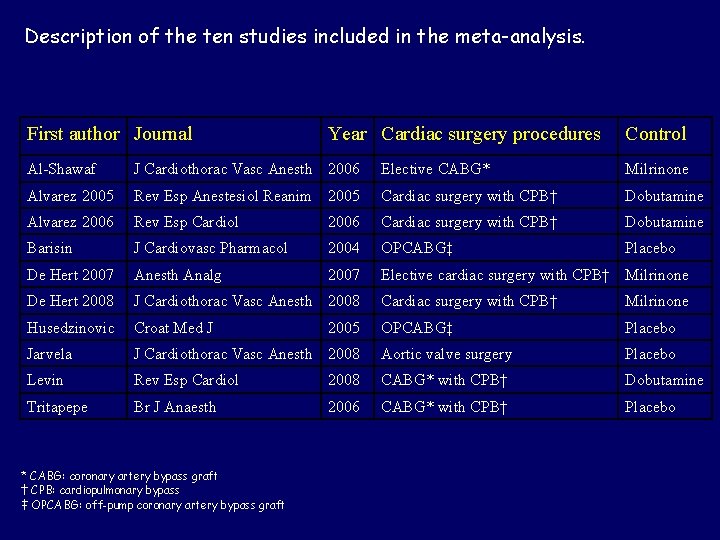 Description of the ten studies included in the meta-analysis.

| First author | Journal | Year | Cardiac surgery procedures | Control |
|---|---|---|---|---|
| Al-Shawaf | J Cardiothorac Vasc Anesth | 2006 | Elective CABG* | Milrinone |
| Alvarez 2005 | Rev Esp Anestesiol Reanim | 2005 | Cardiac surgery with CPB† | Dobutamine |
| Alvarez 2006 | Rev Esp Cardiol | 2006 | Cardiac surgery with CPB† | Dobutamine |
| Barisin | J Cardiovasc Pharmacol | 2004 | OPCABG‡ | Placebo |
| De Hert 2007 | Anesth Analg | 2007 | Elective cardiac surgery with CPB† | Milrinone |
| De Hert 2008 | J Cardiothorac Vasc Anesth | 2008 | Cardiac surgery with CPB† | Milrinone |
| Husedzinovic | Croat Med J | 2005 | OPCABG‡ | Placebo |
| Jarvela | J Cardiothorac Vasc Anesth | 2008 | Aortic valve surgery | Placebo |
| Levin | Rev Esp Cardiol | 2008 | CABG* with CPB† | Dobutamine |
| Tritapepe | Br J Anaesth | 2006 | CABG* with CPB† | Placebo |

* CABG: coronary artery bypass graft
† CPB: cardiopulmonary bypass
‡ OPCABG: off-pump coronary artery bypass graft